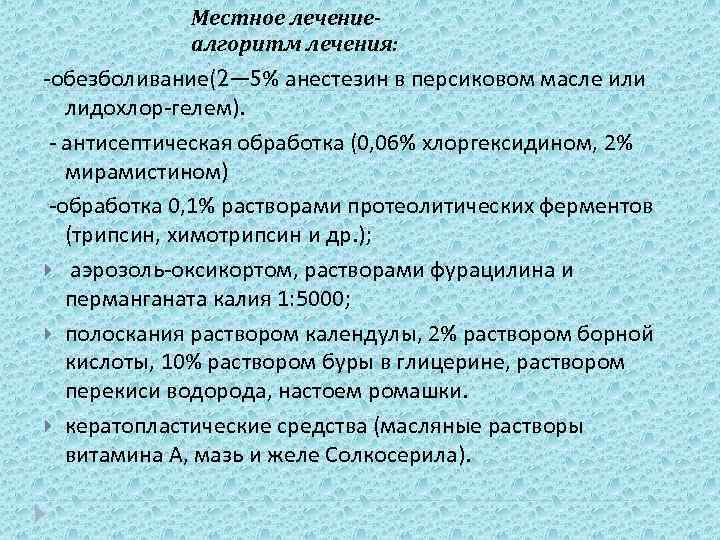 Местное лечение-
алгоритм лечения:

-обезболивание(2—5% анестезин в персиковом масле или лидохлор-гелем).

- антисептическая обработка (0,06% хлоргексидином, 2% мирамистином)

-обработка 0,1% растворами протеолитических ферментов (трипсин, химотрипсин и др.);

аэрозоль-оксикортом, растворами фурацилина и перманганата калия 1:5000;

полоскания раствором календулы, 2% раствором борной кислоты, 10% раствором буры в глицерине, раствором перекиси водорода, настоем ромашки.

кератопластические средства (масляные растворы витамина А, мазь и желе Солкосерила).